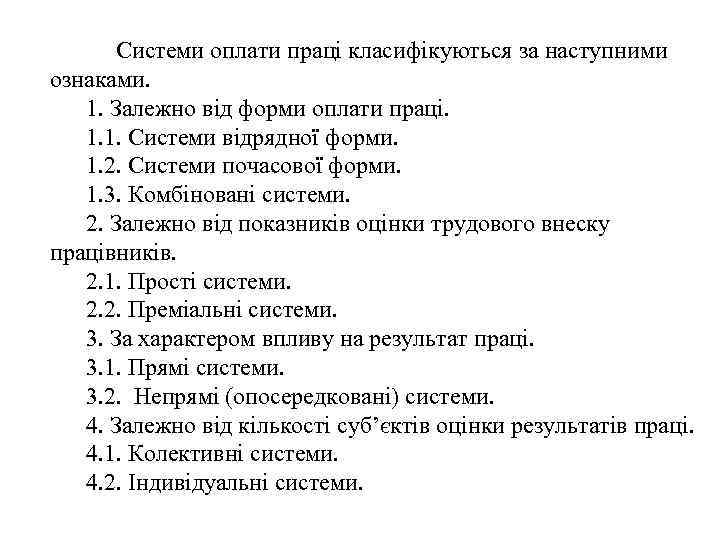 Системи оплати праці класифікуються за наступними ознаками.

1. Залежно від форми оплати праці.

1.1. Системи відрядної форми.

1.2. Системи почасової форми.

1.3. Комбіновані системи.

2. Залежно від показників оцінки трудового внеску працівників.

2.1. Прості системи.

2.2. Преміальні системи.

3. За характером впливу на результат праці.

3.1. Прямі системи.

3.2. Непрямі (опосередковані) системи.

4. Залежно від кількості суб'єктів оцінки результатів праці.

4.1. Колективні системи.

4.2. Індивідуальні системи.